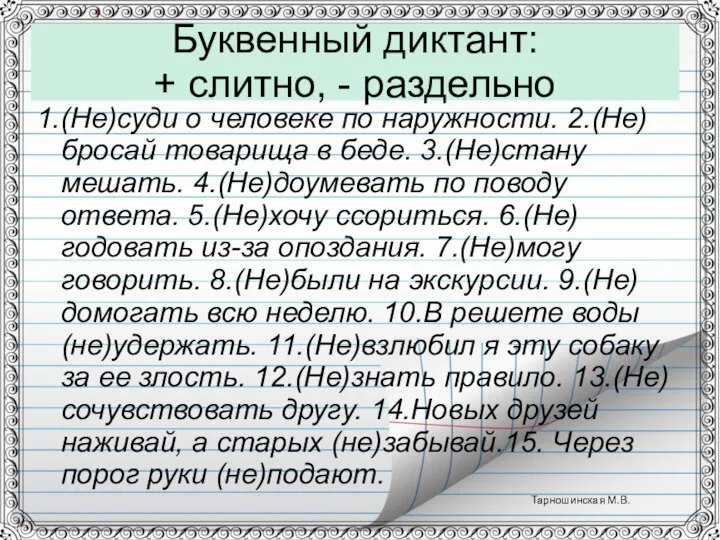 Буквенный диктант:
+ слитно, - раздельно

1.(Не)суди о человеке по наружности. 2.(Не)бросай товарища в беде. 3.(Не)стану мешать. 4.(Не)доумевать по поводу ответа. 5.(Не)хочу ссориться. 6.(Не)годовать из-за опоздания. 7.(Не)могу говорить. 8.(Не)были на экскурсии. 9.(Не)домогать всю неделю. 10.В решете воды (не)удержать. 11.(Не)взлюбил я эту собаку за ее злость. 12.(Не)знать правило. 13.(Не)сочувствовать другу. 14.Новых друзей наживай, а старых (не)забывай.15. Через порог руки (не)подают.

Тарношинская М.В.